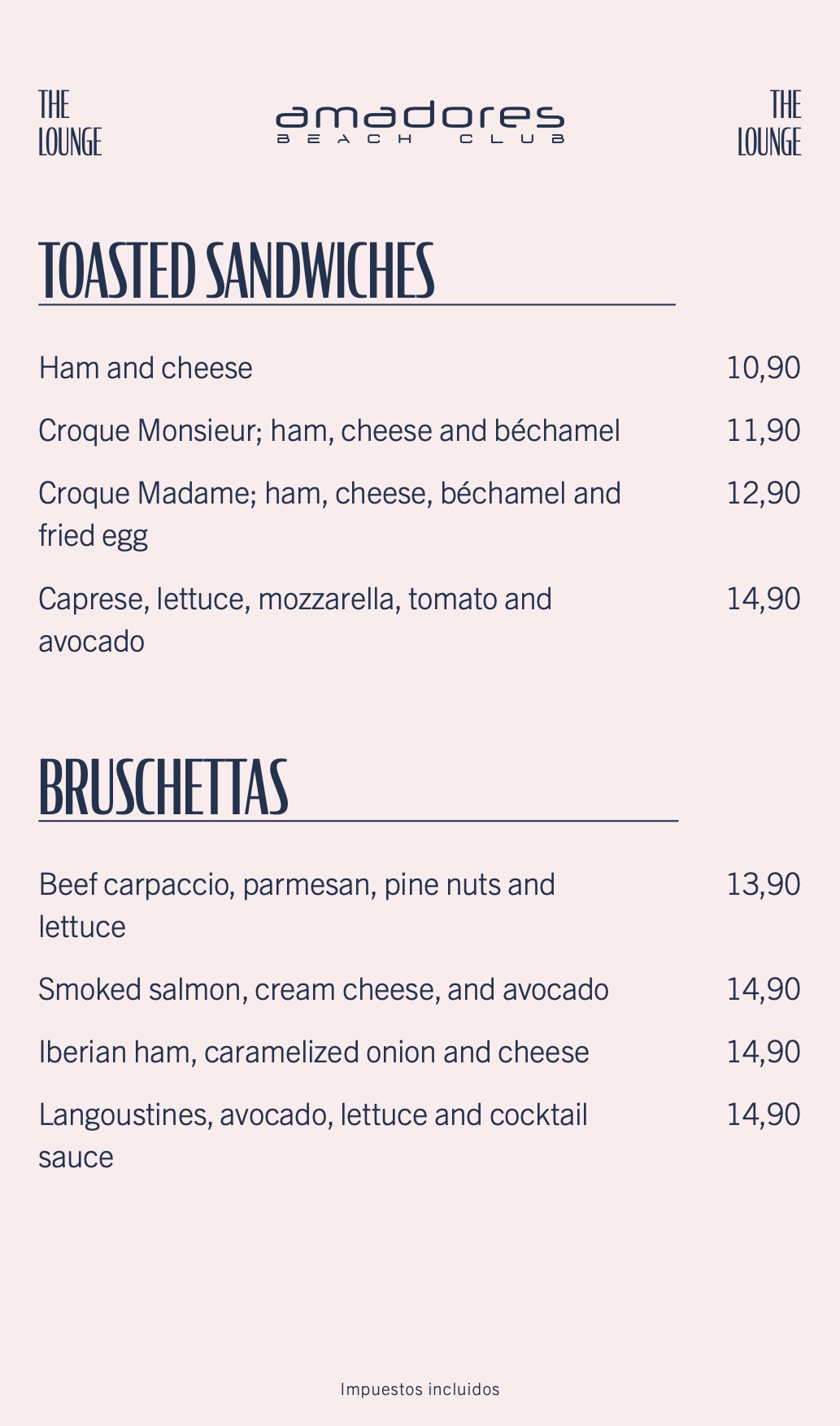 THE LOUNGE

amadores
BEACH CLUB

THE LOUNGE

TOASTED SANDWICHES

Ham and cheese 10,90

Croque Monsieur; ham, cheese and béchamel 11,90

Croque Madame; ham, cheese, béchamel and fried egg 12,90

Caprese, lettuce, mozzarella, tomato and avocado 14,90

BRUSCHETTAS

Beef carpaccio, parmesan, pine nuts and lettuce 13,90

Smoked salmon, cream cheese, and avocado 14,90

Iberian ham, caramelized onion and cheese 14,90

Langoustines, avocado, lettuce and cocktail sauce 14,90

Impuestos incluidos